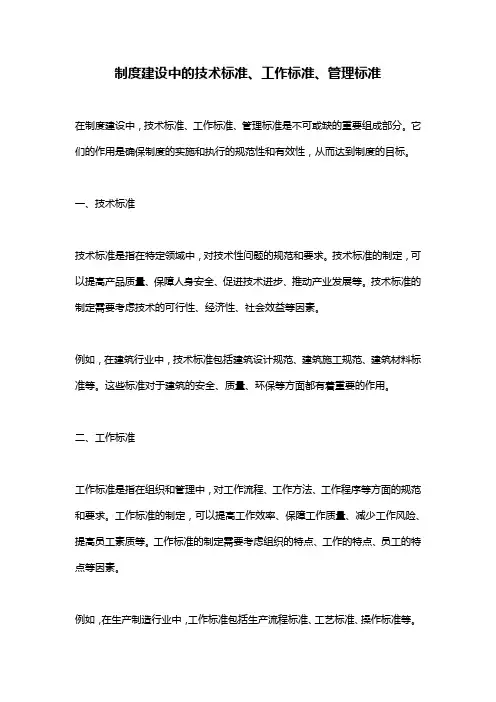 制度建设中的技术标准、工作标准、管理标准

在制度建设中，技术标准、工作标准、管理标准是不可或缺的重要组成部分。它们的作用是确保制度的实施和执行的规范性和有效性，从而达到制度的目标。

一、技术标准

技术标准是指在特定领域中，对技术性问题的规范和要求。技术标准的制定，可以提高产品质量、保障人身安全、促进技术进步、推动产业发展等。技术标准的制定需要考虑技术的可行性、经济性、社会效益等因素。

例如，在建筑行业中，技术标准包括建筑设计规范、建筑施工规范、建筑材料标准等。这些标准对于建筑的安全、质量、环保等方面都有着重要的作用。

二、工作标准

工作标准是指在组织和管理中，对工作流程、工作方法、工作程序等方面的规范和要求。工作标准的制定，可以提高工作效率、保障工作质量、减少工作风险、提高员工素质等。工作标准的制定需要考虑组织的特点、工作的特点、员工的特点等因素。

例如，在生产制造行业中，工作标准包括生产流程标准、工艺标准、操作标准等。